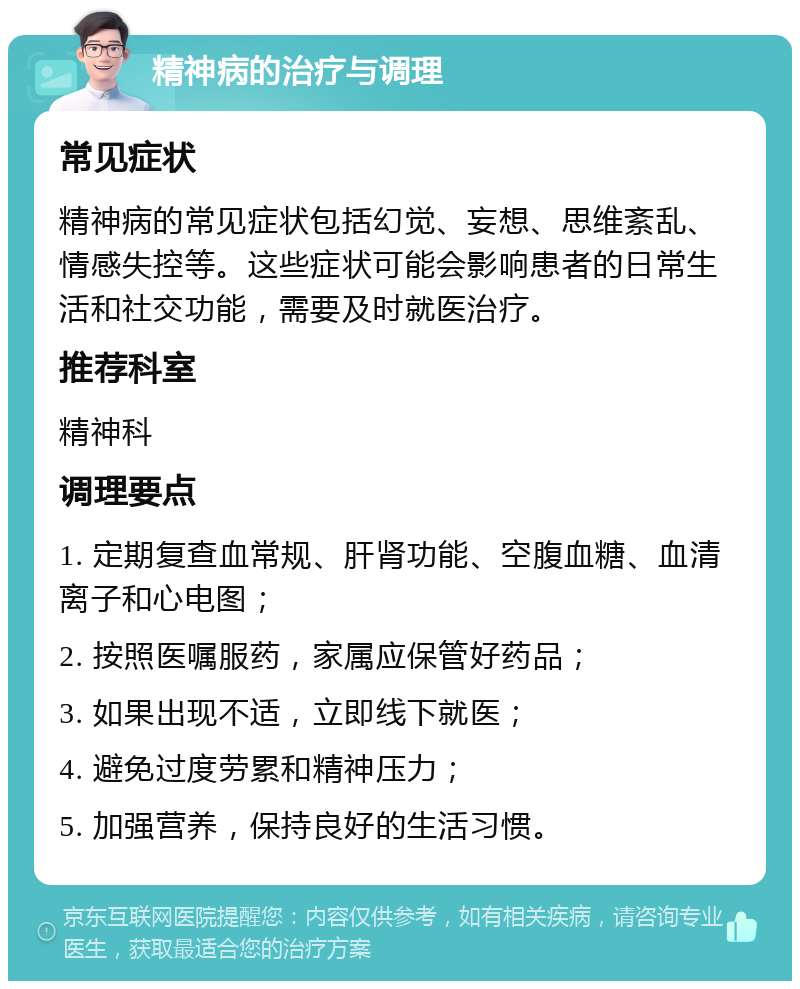 精神病的治疗与调理

常见症状

精神病的常见症状包括幻觉、妄想、思维紊乱、情感失控等。这些症状可能会影响患者的日常生活和社交功能，需要及时就医治疗。

推荐科室

精神科

调理要点

1. 定期复查血常规、肝肾功能、空腹血糖、血清离子和心电图；

2. 按照医嘱服药，家属应保管好药品；

3. 如果出现不适，立即线下就医；

4. 避免过度劳累和精神压力；

5. 加强营养，保持良好的生活习惯。

京东互联网医院提醒您：内容仅供参考，如有相关疾病，请咨询专业医生，获取最适合您的治疗方案